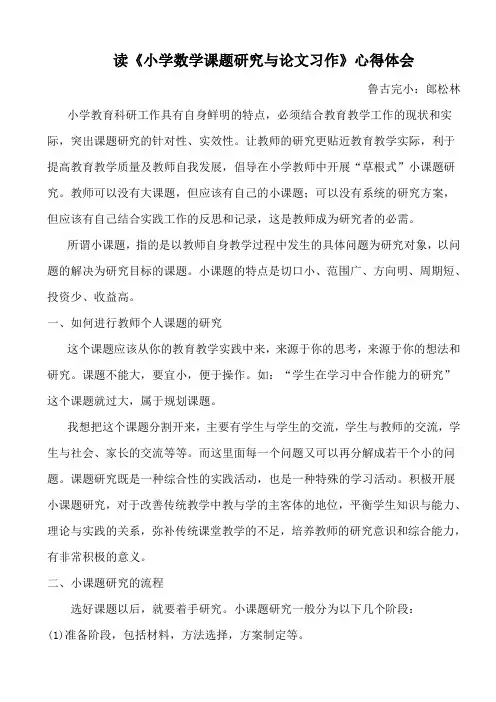 读《小学数学课题研究与论文习作》心得体会

鲁古完小：郎松林

小学教育科研工作具有自身鲜明的特点，必须结合教育教学工作的现状和实际，突出课题研究的针对性、实效性。让教师的研究更贴近教育教学实际，利于提高教育教学质量及教师自我发展，倡导在小学教师中开展“草根式”小课题研究。教师可以没有大课题，但应该有自己的小课题；可以没有系统的研究方案，但应该有自己结合实践工作的反思和记录，这是教师成为研究者的必需。

所谓小课题，指的是以教师自身教学过程中发生的具体问题为研究对象，以问题的解决为研究目标的课题。小课题的特点是切口小、范围广、方向明、周期短、投资少、收益高。

一、如何进行教师个人课题的研究

这个课题应该从你的教育教学实践中来，来源于你的思考，来源于你的想法和研究。课题不能大，要宜小，便于操作。如：“学生在学习中合作能力的研究”这个课题就过大，属于规划课题。

我想把这个课题分割开来，主要有学生与学生的交流，学生与教师的交流，学生与社会、家长的交流等等。而这里面每一个问题又可以再分解成若干个小的问题。课题研究既是一种综合性的实践活动，也是一种特殊的学习活动。积极开展小课题研究，对于改善传统教学中教与学的主客体的地位，平衡学生知识与能力、理论与实践的关系，弥补传统课堂教学的不足，培养教师的研究意识和综合能力，有非常积极的意义。

二、小课题研究的流程

选好课题以后，就要着手研究。小课题研究一般分为以下几个阶段：

(1)准备阶段，包括材料，方法选择，方案制定等。